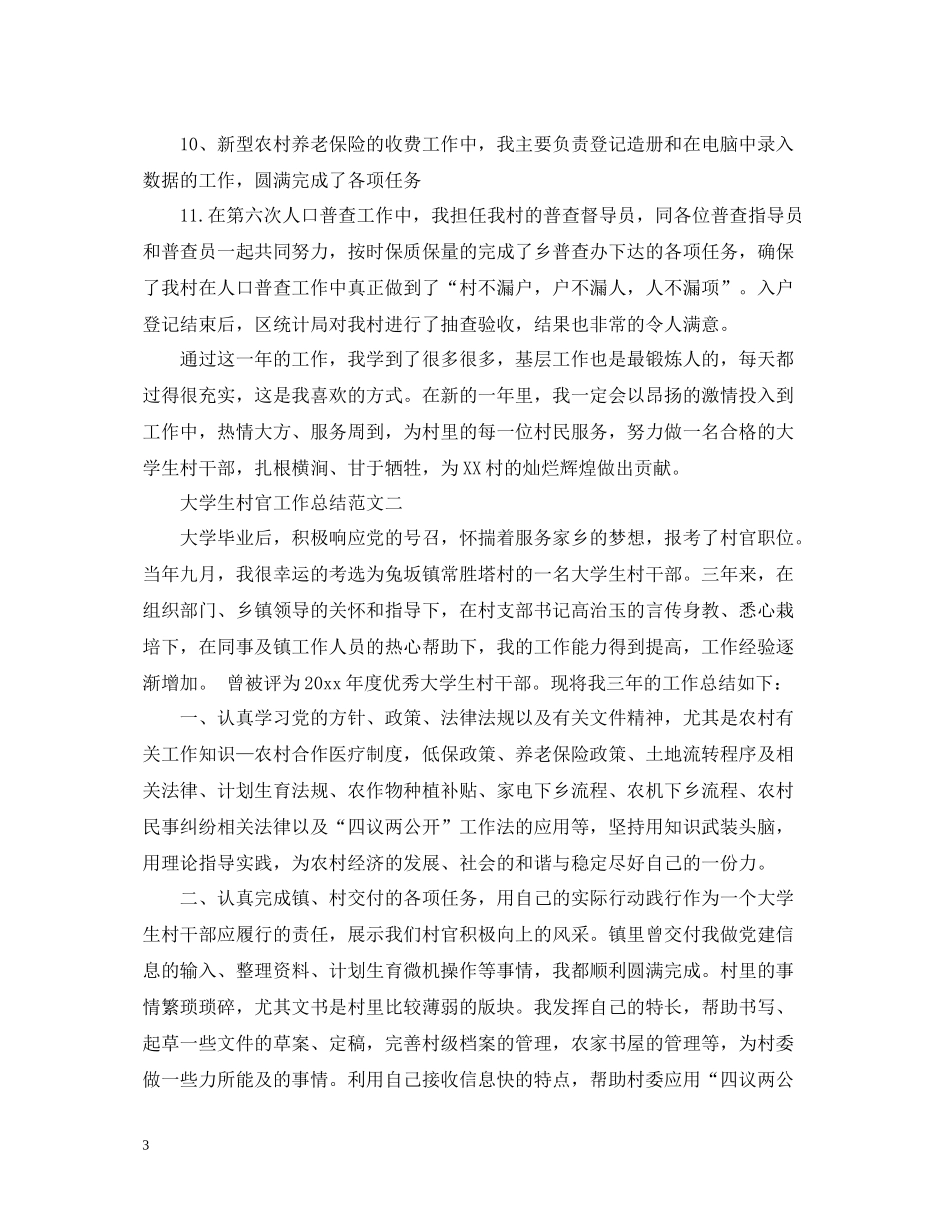 10、新型农村养老保险的收费工作中，我主要负责登记造册和在电脑中录入数据的工作，圆满完成了各项任务

11.在第六次人口普查工作中，我担任我村的普查督导员，同各位普查指导员和普查员一起共同努力，按时保质保量的完成了乡普查办下达的各项任务，确保了我村在人口普查工作中真正做到了“村不漏户，户不漏人，人不漏项”。入户登记结束后，区统计局对我村进行了抽查验收，结果也非常的令人满意。

通过这一年的工作，我学到了很多很多，基层工作也是最锻炼人的，每天都过得很充实，这是我喜欢的方式。在新的一年里，我一定会以昂扬的激情投入到工作中，热情大方、服务周到，为村里的每一位村民服务，努力做一名合格的大学生村干部，扎根横涧、甘于牺牲，为XX村的灿烂辉煌做出贡献。

大学生村官工作总结范文二

大学毕业后，积极响应党的号召，怀揣着服务家乡的梦想，报考了村官职位。当年九月，我很幸运的考选为兔坂镇常胜塔村的一名大学生村干部。三年来，在组织部门、乡镇领导的关怀和指导下，在村支部书记高治玉的言传身教、悉心栽培下，在同事及镇工作人员的热心帮助下，我的工作能力得到提高，工作经验逐渐增加。 曾被评为20xx年度优秀大学生村干部。现将我三年的工作总结如下：

一、认真学习党的方针、政策、法律法规以及有关文件精神，尤其是农村有关工作知识—农村合作医疗制度，低保政策、养老保险政策、土地流转程序及相关法律、计划生育法规、农作物种植补贴、家电下乡流程、农机下乡流程、农村民事纠纷相关法律以及“四议两公开”工作法的应用等，坚持用知识武装头脑，用理论指导实践，为农村经济的发展、社会的和谐与稳定尽好自己的一份力。

二、认真完成镇、村交付的各项任务，用自己的实际行动践行作为一个大学生村干部应履行的责任，展示我们村官积极向上的风采。镇里曾交付我做党建信息的输入、整理资料、计划生育微机操作等事情，我都顺利圆满完成。村里的事情繁琐琐碎，尤其文书是村里比较薄弱的版块。我发挥自己的特长，帮助书写、起草一些文件的草案、定稿，完善村级档案的管理，农家书屋的管理等，为村委做一些力所能及的事情。利用自己接收信息快的特点，帮助村委应用“四议两公

3